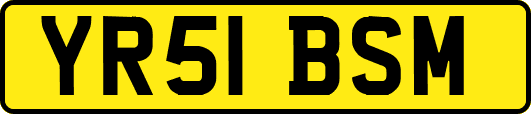 YR51 BSM